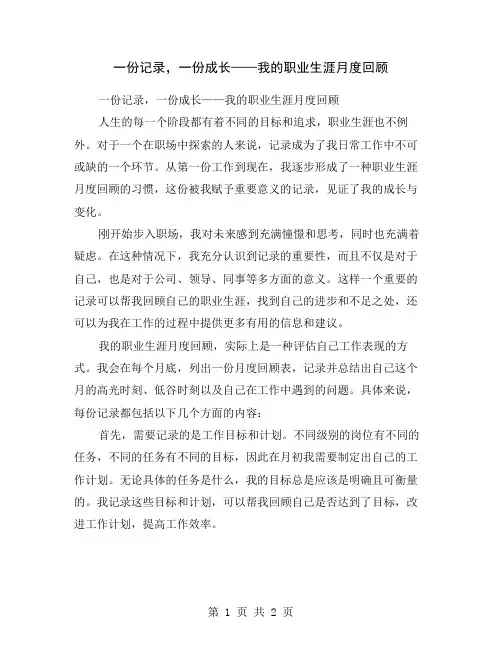 一份记录，一份成长——我的职业生涯月度回顾

一份记录，一份成长——我的职业生涯月度回顾

人生的每一个阶段都有着不同的目标和追求，职业生涯也不例外。对于一个在职场中探索的人来说，记录成为了我日常工作中不可或缺的一个环节。从第一份工作到现在，我逐步形成了一种职业生涯月度回顾的习惯，这份被我赋予重要意义的记录，见证了我的成长与变化。

刚开始步入职场，我对未来感到充满憧憬和思考，同时也充满着疑虑。在这种情况下，我充分认识到记录的重要性，而且不仅是对于自己，也是对于公司、领导、同事等多方面的意义。这样一个重要的记录可以帮我回顾自己的职业生涯，找到自己的进步和不足之处，还可以为我在工作的过程中提供更多有用的信息和建议。

我的职业生涯月度回顾，实际上是一种评估自己工作表现的方式。我会在每个月底，列出一份月度回顾表，记录并总结出自己这个月的高光时刻、低谷时刻以及自己在工作中遇到的问题。具体来说，每份记录都包括以下几个方面的内容：

首先，需要记录的是工作目标和计划。不同级别的岗位有不同的任务，不同的任务有不同的目标，因此在月初我需要制定出自己的工作计划。无论具体的任务是什么，我的目标总是应该是明确且可衡量的。我记录这些目标和计划，可以帮我回顾自己是否达到了目标，改进工作计划，提高工作效率。

第 1 页 共 2 页